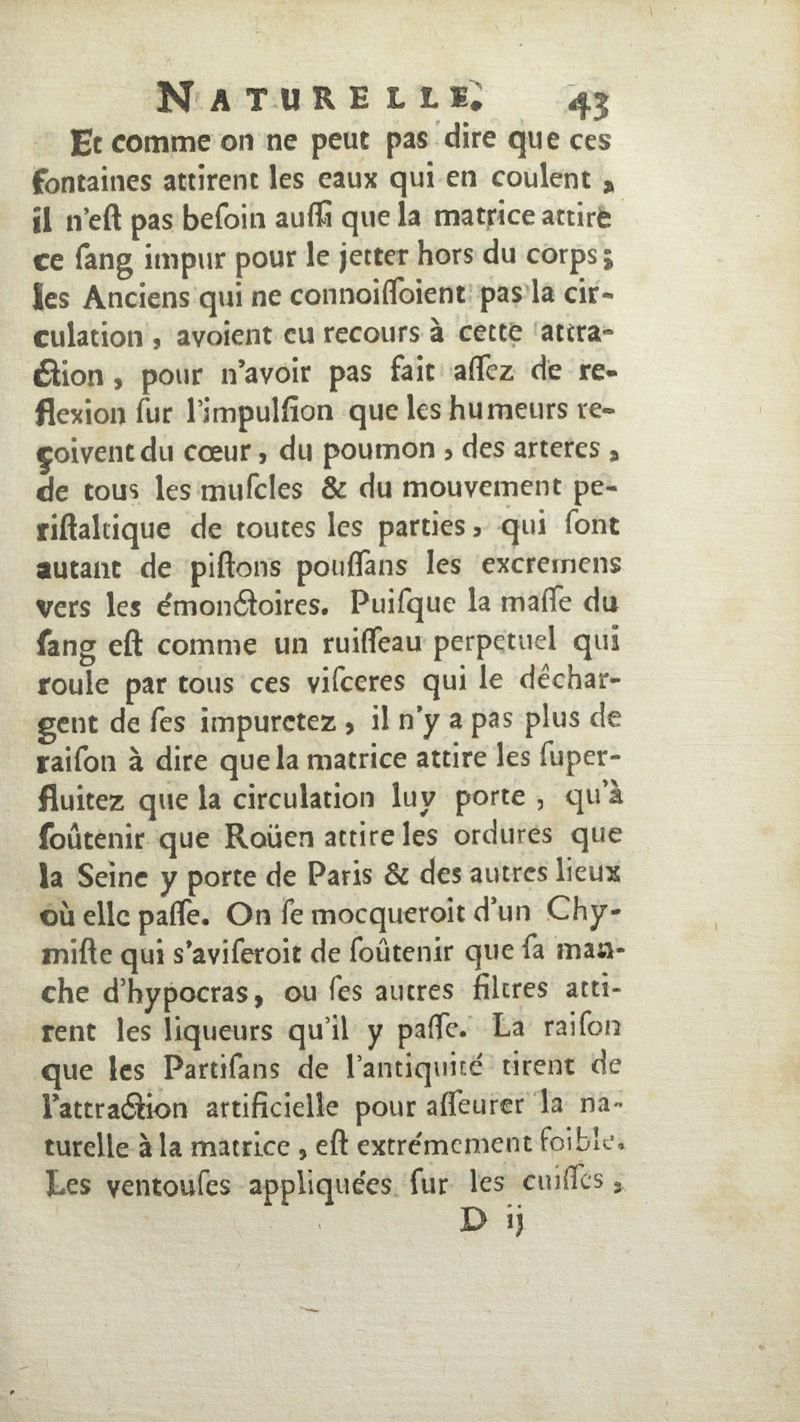 NATURELLE. 43

Et comme on ne peut pas dire que ces fontaines attirent les eaux qui en coulent, il n'eſt pas beſoin auſſi que la matrice attire ce ſang impur pour le jetter hors du corps; les Anciens qui ne connoiſſoient pas la circulation, avoient eu recours à cette attraction, pour n'avoir pas fait aſſez de reflexion ſur l'impulſion que les humeurs reçoivent du cœur, du poumon, des arteres, de tous les muſcles & du mouvement periſtaltique de toutes les parties, qui ſont autant de piſtons pouſſans les excremens vers les émonctoires. Puiſque la maſſe du ſang eſt comme un ruiſſeau perpetuel qui roule par tous ces viſceres qui le déchargent de ſes impuretez, il n'y a pas plus de raiſon à dire que la matrice attire les ſuperfluitez que la circulation luy porte, qu'à ſoûtenir que Roüen attire les ordures que la Seine y porte de Paris & des autres lieux où elle paſſe. On ſe mocqueroit d'un Chymiſte qui s'aviſeroit de ſoûtenir que ſa manche d'hypocras, ou ſes autres filtres attirent les liqueurs qu'il y paſſe. La raiſon que les Partiſans de l'antiquité tirent de l'attraction artificielle pour aſſeurer la naturelle à la matrice, eſt extrémement foible. Les ventouſes appliquées ſur les cuiſſes,

D ij